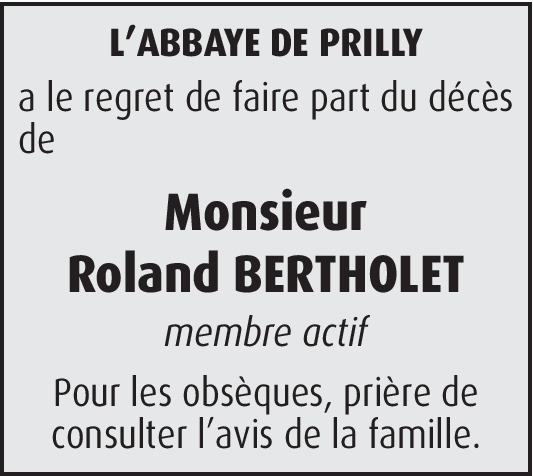 L'ABBAYE DE PRILLY

a le regret de faire part du décès de

Monsieur
Roland BERTHOLET

membre actif

Pour les obsèques, prière de consulter l'avis de la famille.